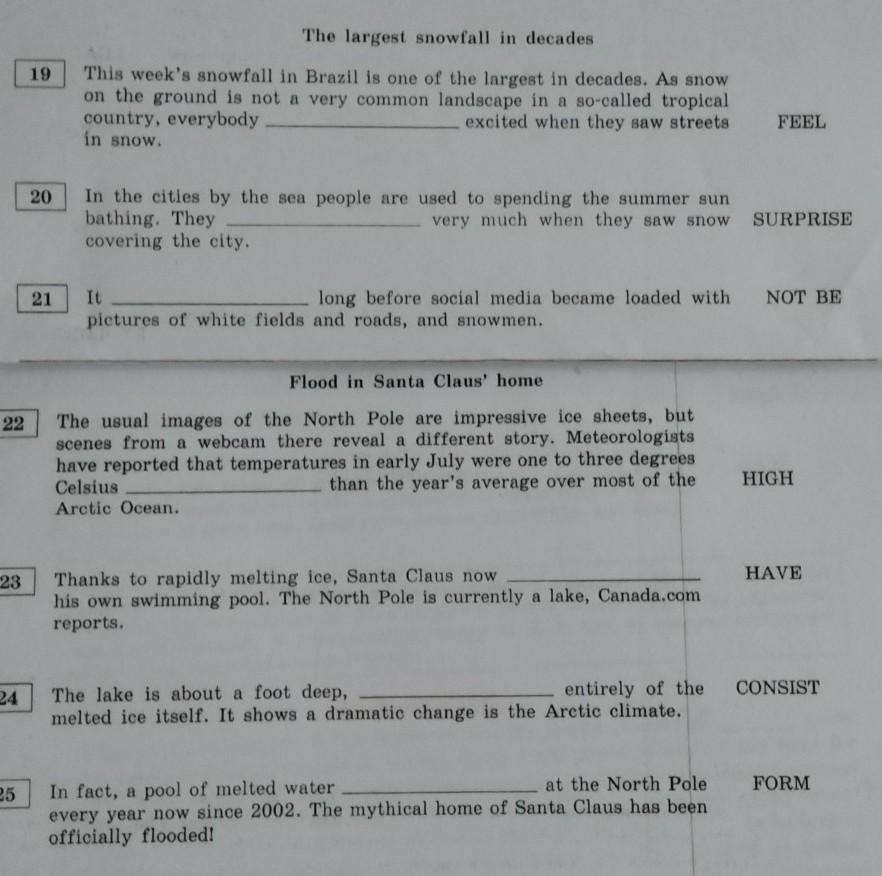 The largest snowfall in decades

19 This week's snowfall in Brazil is one of the largest in decades. As snow on the ground is not a very common landscape in a so-called tropical country, everybody ____ excited when they saw streets in snow. FEEL

20 In the cities by the sea people are used to spending the summer sun bathing. They ____ very much when they saw snow covering the city. SURPRISE

21 It ____ long before social media became loaded with pictures of white fields and roads, and snowmen. NOT BE

Flood in Santa Claus' home

22 The usual images of the North Pole are impressive ice sheets, but scenes from a webcam there reveal a different story. Meteorologists have reported that temperatures in early July were one to three degrees Celsius ____ than the year's average over most of the Arctic Ocean. HIGH

23 Thanks to rapidly melting ice, Santa Claus now ____ his own swimming pool. The North Pole is currently a lake, Canada.com reports. HAVE

24 The lake is about a foot deep, ____ entirely of the melted ice itself. It shows a dramatic change is the Arctic climate. CONSIST

25 In fact, a pool of melted water ____ at the North Pole every year now since 2002. The mythical home of Santa Claus has been officially flooded! FORM